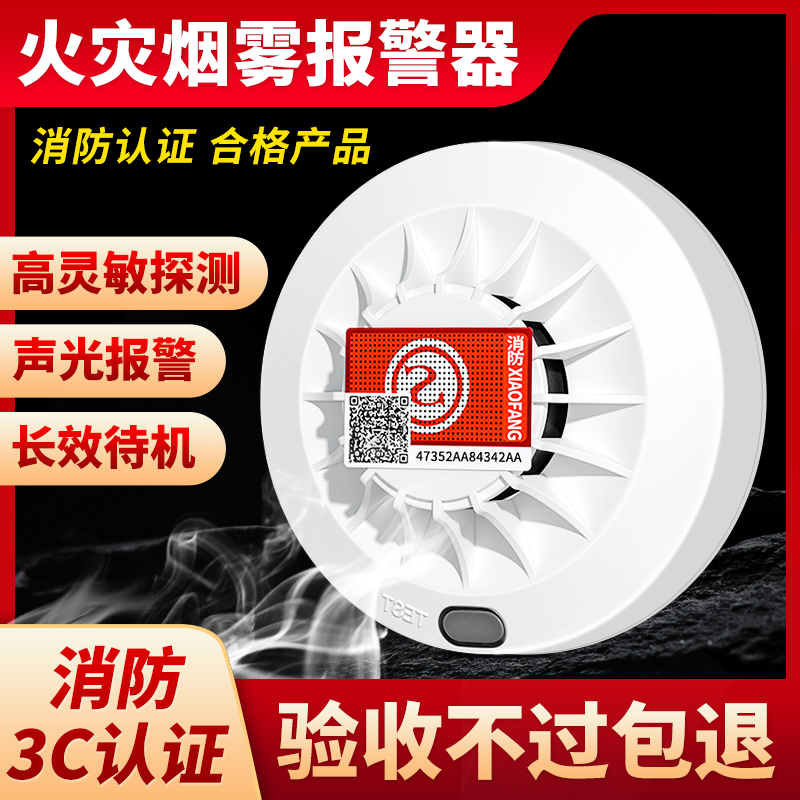 火灾烟雾报警器

消防认证 合格产品

高灵敏探测

声光报警

长效待机

消防
XIAOFANG

47352AA84342AA

TEST

消防
3C认证

验收不过包退